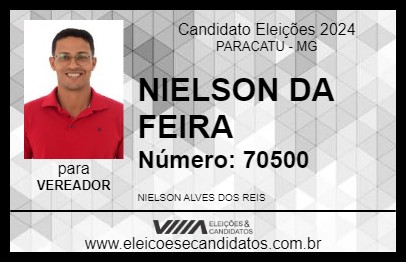 Candidato Eleições 2024
PARACATU - MG

NIELSON DA FEIRA

Número: 70500

para
VEREADOR

NIELSON ALVES DOS REIS

VIIIA ELEIÇÕES & CANDIDATOS

www.eleicoesecandidatos.com.br